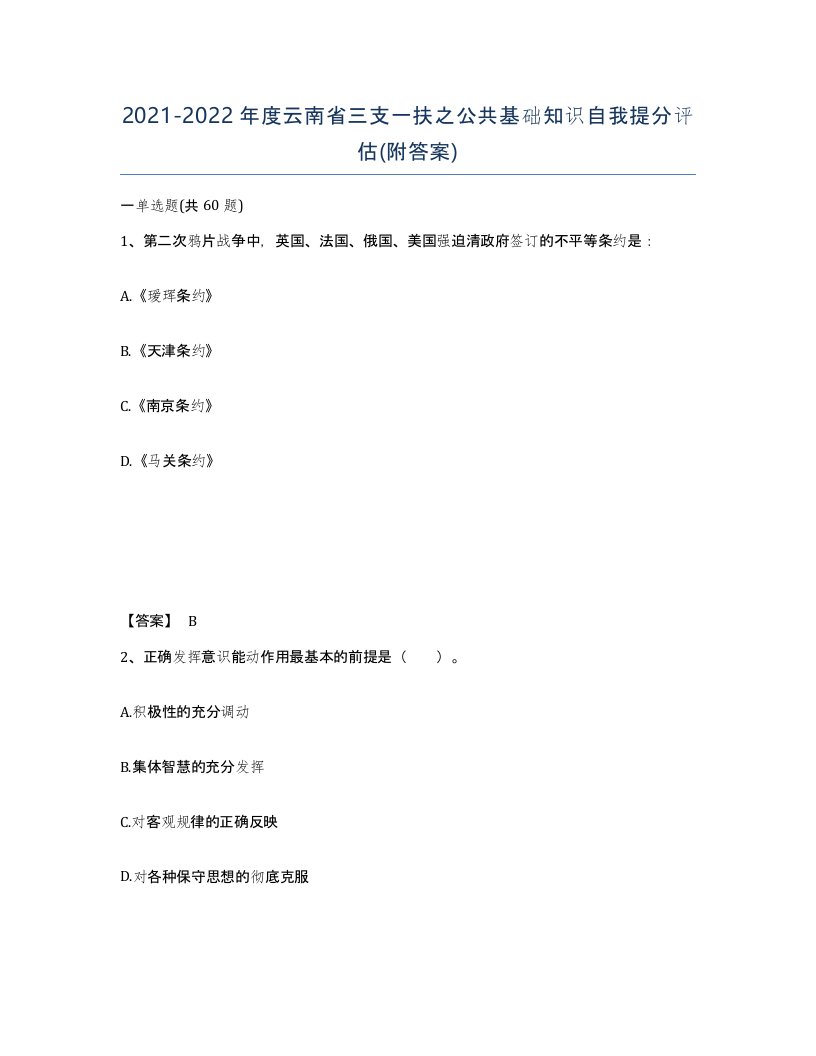 2021-2022年度云南省三支一扶之公共基础知识自我提分评估(附答案)

一单选题(共60题)

1、第二次鸦片战争中，英国、法国、俄国、美国强迫清政府签订的不平等条约是：

A.《瑷珲条约》

B.《天津条约》

C.《南京条约》

D.《马关条约》

【答案】 B

2、正确发挥意识能动作用最基本的前提是（ ）。

A.积极性的充分调动

B.集体智慧的充分发挥

C.对客观规律的正确反映

D.对各种保守思想的彻底克服